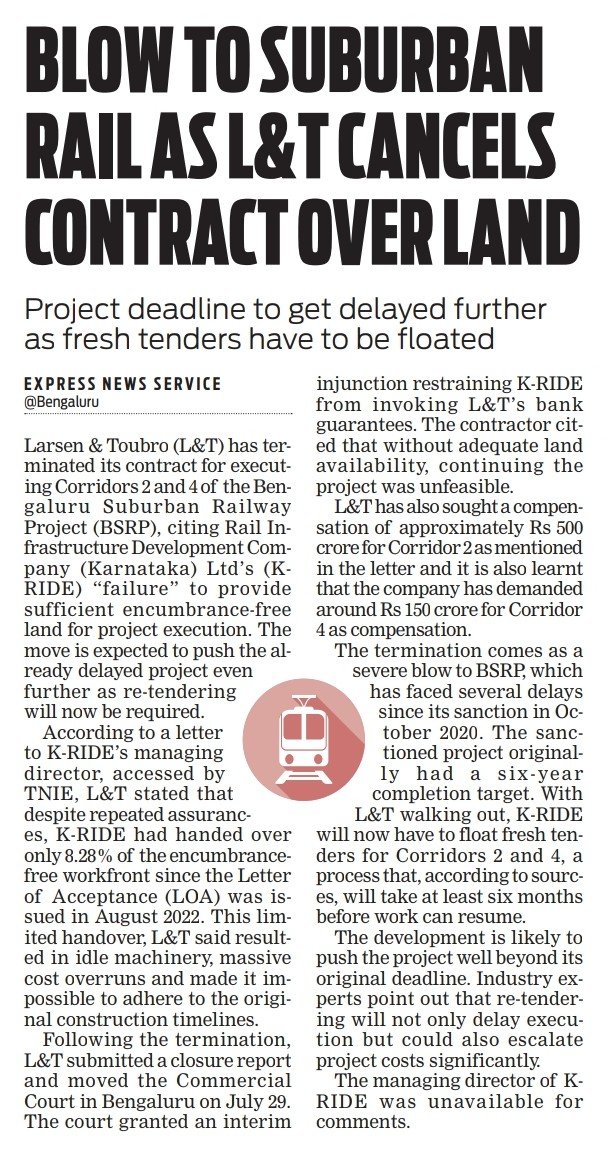 BLOW TO SUBURBAN RAIL AS L&T CANCELS CONTRACT OVER LAND

Project deadline to get delayed further as fresh tenders have to be floated

EXPRESS NEWS SERVICE
@Bengaluru

Larsen & Toubro (L&T) has terminated its contract for executing Corridors 2 and 4 of the Bengaluru Suburban Railway Project (BSRP), citing Rail Infrastructure Development Company (Karnataka) Ltd's (K-RIDE) "failure" to provide sufficient encumbrance-free land for project execution. The move is expected to push the already delayed project even further as re-tendering will now be required.

According to a letter to K-RIDE's managing director, accessed by TNIE, L&T stated that despite repeated assurances, K-RIDE had handed over only 8.28% of the encumbrance-free workfront since the Letter of Acceptance (LOA) was issued in August 2022. This limited handover, L&T said resulted in idle machinery, massive cost overruns and made it impossible to adhere to the original construction timelines.

Following the termination, L&T submitted a closure report and moved the Commercial Court in Bengaluru on July 29. The court granted an interim injunction restraining K-RIDE from invoking L&T's bank guarantees. The contractor cited that without adequate land availability, continuing the project was unfeasible.

L&T has also sought a compensation of approximately Rs 500 crore for Corridor 2 as mentioned in the letter and it is also learnt that the company has demanded around Rs 150 crore for Corridor 4 as compensation.

The termination comes as a severe blow to BSRP, which has faced several delays since its sanction in October 2020. The sanctioned project originally had a six-year completion target. With L&T walking out, K-RIDE will now have to float fresh tenders for Corridors 2 and 4, a process that, according to sources, will take at least six months before work can resume.

The development is likely to push the project well beyond its original deadline. Industry experts point out that re-tendering will not only delay execution but could also escalate project costs significantly.

The managing director of K-RIDE was unavailable for comments.